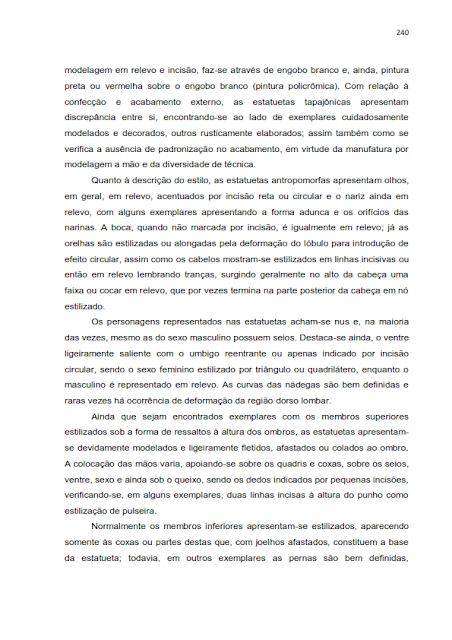 240

modelagem em relevo e incisão, faz-se através de engobo branco e, ainda, pintura preta ou vermelha sobre o engobo branco (pintura policrômica). Com relação à confecção e acabamento externo, as estatuetas tapajônicas apresentam discrepância entre si, encontrando-se ao lado de exemplares cuidadosamente modelados e decorados, outros rusticamente elaborados; assim também como se verifica a ausência de padronização no acabamento, em virtude da manufatura por modelagem a mão e da diversidade de técnica.

Quanto à descrição do estilo, as estatuetas antropomorfas apresentam olhos, em geral, em relevo, acentuados por incisão reta ou circular e o nariz ainda em relevo, com alguns exemplares apresentando a forma adunca e os orifícios das narinas. A boca, quando não marcada por incisão, é igualmente em relevo; já as orelhas são estilizadas ou alongadas pela deformação do lóbulo para introdução de efeito circular, assim como os cabelos mostram-se estilizados em linhas incisivas ou então em relevo lembrando tranças, surgindo geralmente no alto da cabeça uma faixa ou cocar em relevo, que por vezes termina na parte posterior da cabeça em nó estilizado.

Os personagens representados nas estatuetas acham-se nus e, na maioria das vezes, mesmo as do sexo masculino possuem seios. Destaca-se ainda, o ventre ligeiramente saliente com o umbigo reentrante ou apenas indicado por incisão circular, sendo o sexo feminino estilizado por triângulo ou quadrilátero, enquanto o masculino é representado em relevo. As curvas das nádegas são bem definidas e raras vezes há ocorrência de deformação da região dorso lombar.

Ainda que sejam encontrados exemplares com os membros superiores estilizados sob a forma de ressaltos à altura dos ombros, as estatuetas apresentam-se devidamente modelados e ligeiramente fletidos, afastados ou colados ao ombro. A colocação das mãos varia, apoiando-se sobre os quadris e coxas, sobre os seios, ventre, sexo e ainda sob o queixo, sendo os dedos indicados por pequenas incisões, verificando-se, em alguns exemplares, duas linhas incisas à altura do punho como estilização de pulseira.

Normalmente os membros inferiores apresentam-se estilizados, aparecendo somente às coxas ou partes destas que, com joelhos afastados, constituem a base da estatueta; todavia, em outros exemplares as pernas são bem definidas,